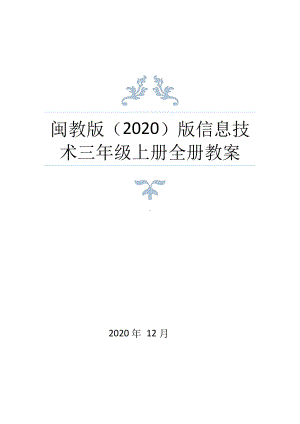 闽教版（2020）版信息技术三年级上册全册教案

2020 年 12 月